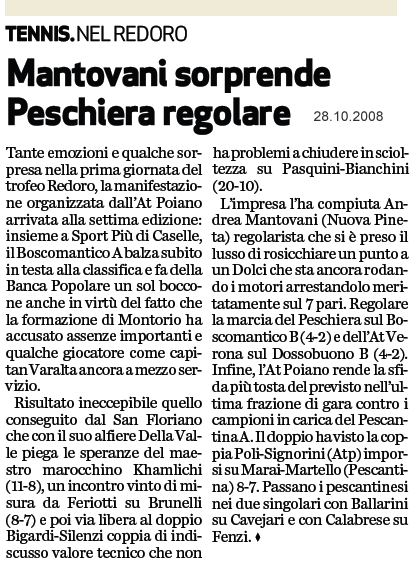 TENNIS. NEL REDORO

Mantovani sorprende Peschiera regolare

28.10.2008

Tante emozioni e qualche sorpresa nella prima giornata del trofeo Redoro, la manifestazione organizzata dall'At Poiano arrivata alla settima edizione: insieme a Sport Più di Caselle, il Boscomantico A balza subito in testa alla classifica e fa della Banca Popolare un sol boccone anche in virtù del fatto che la formazione di Montorio ha accusato assenze importanti e qualche giocatore come capitan Varalta ancora a mezzo servizio.

Risultato ineccepibile quello conseguito dal San Floriano che con il suo alfiere Della Valle piega le speranze del maestro marocchino Khamlichi (11-8), un incontro vinto di misura da Feriotti su Brunelli (8-7) e poi via libera al doppio Bigardi-Silenzi coppia di indiscusso valore tecnico che non ha problemi a chiudere in scioltezza su Pasquini-Bianchini (20-10).

L'impresa l'ha compiuta Andrea Mantovani (Nuova Pineta) regolarista che si è preso il lusso di rosicchiare un punto a un Dolci che sta ancora rodando i motori arrestandolo meritatamente sul 7 pari. Regolare la marcia del Peschiera sul Boscomantico B (4-2) e dell'At Verona sul Dossobuono B (4-2). Infine, l'At Poiano rende la sfida più tosta del previsto nell'ultima frazione di gara contro i campioni in carica del Pescantina A. Il doppio ha visto la coppia Poli-Signorini (Atp) imporsi su Marai-Martello (Pescantina) 8-7. Passano i pescantinesi nei due singolari con Ballarini su Cavejari e con Calabrese su Fenzi. ♦